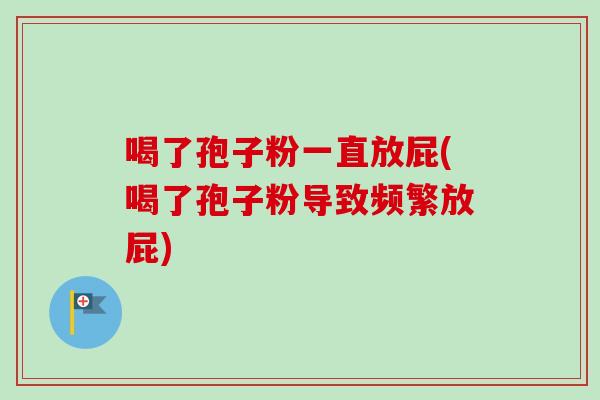 喝了孢子粉一直放屁(喝了孢子粉导致频繁放屁)